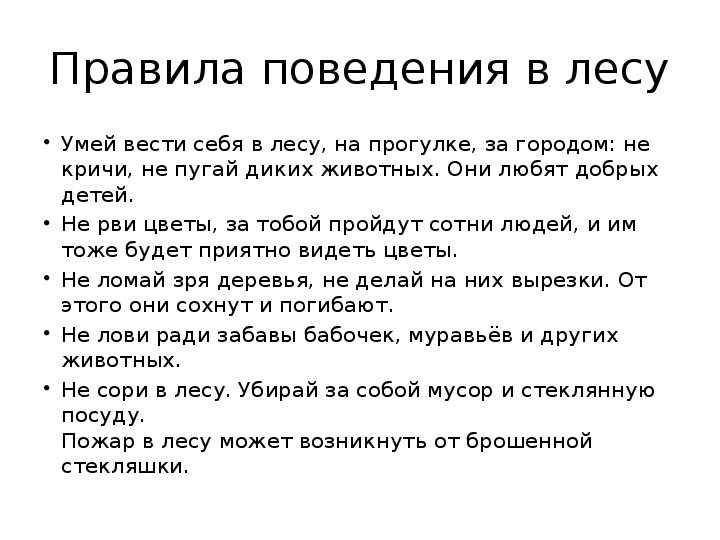 Правила поведения в лесу

• Умей вести себя в лесу, на прогулке, за городом: не кричи, не пугай диких животных. Они любят добрых детей.
• Не рви цветы, за тобой пройдут сотни людей, и им тоже будет приятно видеть цветы.
• Не ломай зря деревья, не делай на них вырезки. От этого они сохнут и погибают.
• Не лови ради забавы бабочек, муравьёв и других животных.
• Не сори в лесу. Убирай за собой мусор и стеклянную посуду.
Пожар в лесу может возникнуть от брошенной стекляшки.